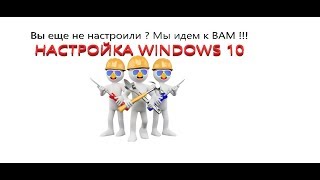 Вы еще не настроили ? Мы идем к ВАМ !!!

НАСТРОЙКА WINDOWS 10